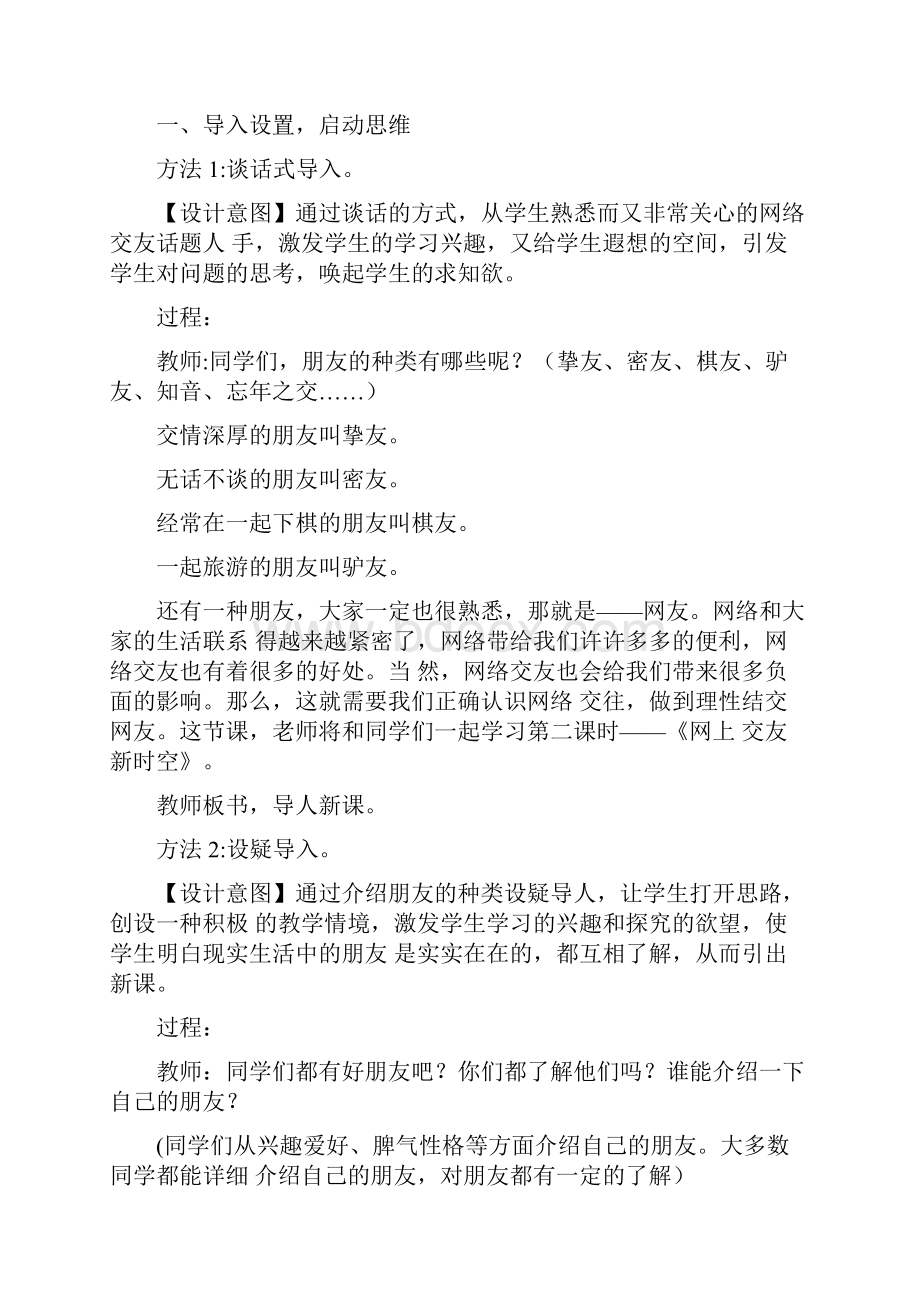 一、导入设置，启动思维

方法 1:谈话式导入。

【设计意图】通过谈话的方式，从学生熟悉而又非常关心的网络交友话题人 手，激发学生的学习兴趣，又给学生遐想的空间，引发学生对问题的思考，唤起学生的求知欲。

过程：

教师:同学们，朋友的种类有哪些呢？（挚友、密友、棋友、驴友、知音、忘年之交……）

交情深厚的朋友叫挚友。

无话不谈的朋友叫密友。

经常在一起下棋的朋友叫棋友。

一起旅游的朋友叫驴友。

还有一种朋友，大家一定也很熟悉，那就是——网友。网络和大家的生活联系 得越来越紧密了，网络带给我们许许多多的便利，网络交友也有着很多的好处。当 然，网络交友也会给我们带来很多负面的影响。那么，这就需要我们正确认识网络 交往，做到理性结交网友。这节课，老师将和同学们一起学习第二课时——《网上 交友新时空》。

教师板书，导人新课。

方法 2:设疑导入。

【设计意图】通过介绍朋友的种类设疑导人，让学生打开思路，创设一种积极 的教学情境，激发学生学习的兴趣和探究的欲望，使学生明白现实生活中的朋友 是实实在在的，都互相了解，从而引出新课。

过程：

教师：同学们都有好朋友吧？你们都了解他们吗？谁能介绍一下自己的朋友？

(同学们从兴趣爱好、脾气性格等方面介绍自己的朋友。大多数同学都能详细 介绍自己的朋友，对朋友都有一定的了解）